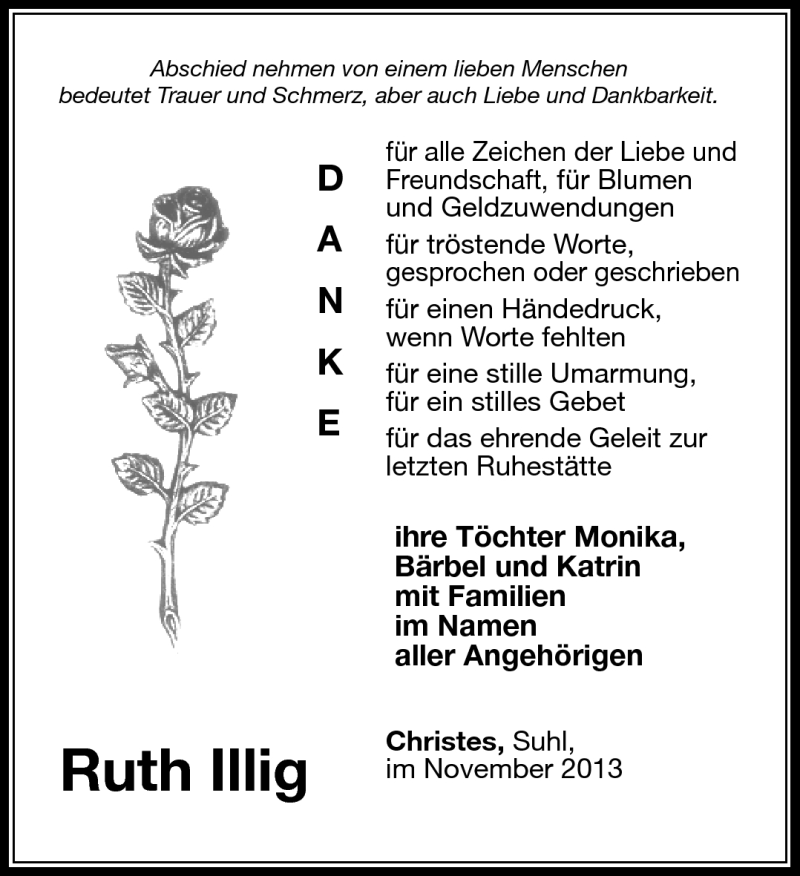 Abschied nehmen von einem lieben Menschen
bedeutet Trauer und Schmerz, aber auch Liebe und Dankbarkeit.

D
A
N
K
E

für alle Zeichen der Liebe und Freundschaft, für Blumen und Geldzuwendungen

für tröstende Worte, gesprochen oder geschrieben

für einen Händedruck, wenn Worte fehlten

für eine stille Umarmung, für ein stilles Gebet

für das ehrende Geleit zur letzten Ruhestätte

ihre Töchter Monika,
Bärbel und Katrin
mit Familien
im Namen
aller Angehörigen

Ruth Illig

Christes, Suhl,
im November 2013